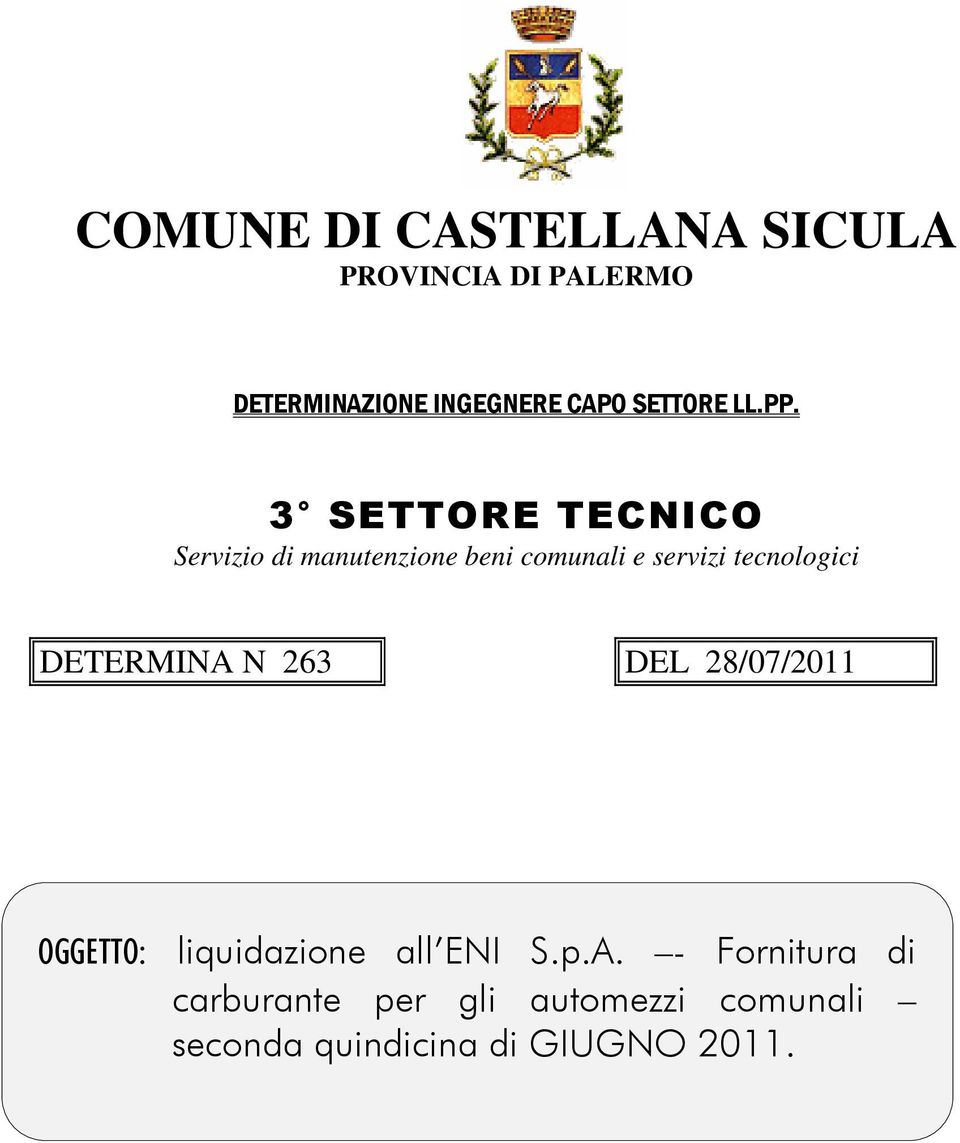 COMUNE DI CASTELLANA SICULA
PROVINCIA DI PALERMO

DETERMINAZIONE INGEGNERE CAPO SETTORE LL.PP.

3° SETTORE TECNICO
Servizio di manutenzione beni comunali e servizi tecnologici

DETERMINA N 263

DEL 28/07/2011

OGGETTO: liquidazione all'ENI S.p.A. –- Fornitura di carburante per gli automezzi comunali – seconda quindicina di GIUGNO 2011.